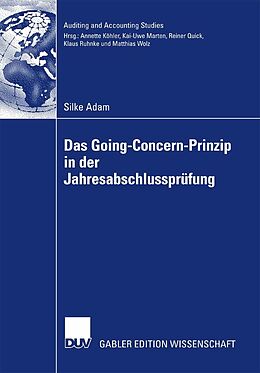 Auditing and Accounting Studies
Hrsg.: Annette Köhler, Kai-Uwe Marten, Reiner Quick, Klaus Ruhnke und Matthias Wolz

Silke Adam

Das Going-Concern-Prinzip in der Jahresabschlussprüfung

DUV

GABLER EDITION WISSENSCHAFT